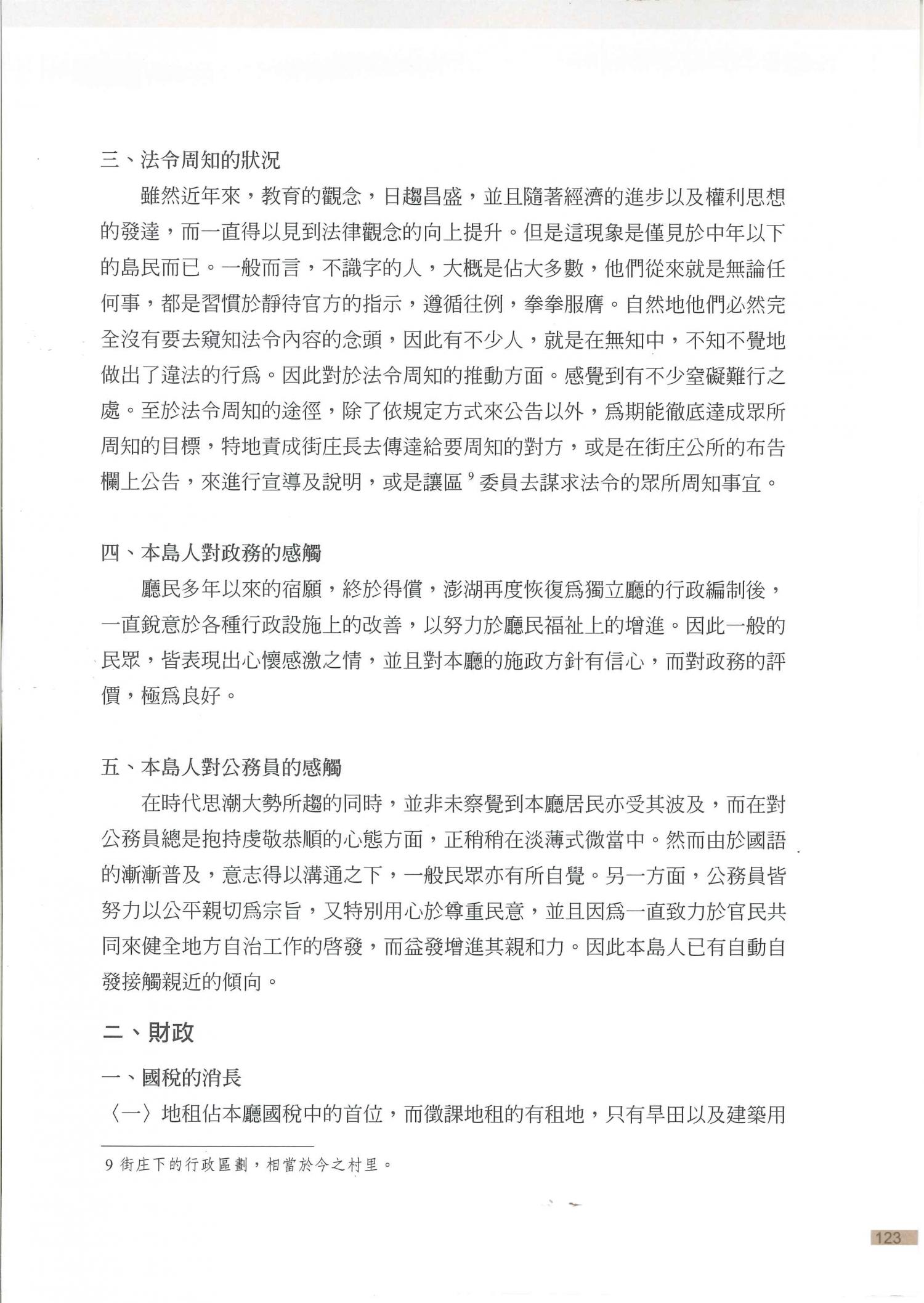 三、法令周知的狀況

雖然近年來，教育的觀念，日趨昌盛，並且隨著經濟的進步以及權利思想的發達，而一直得以見到法律觀念的向上提升。但是這現象是僅見於中年以下的島民而已。一般而言，不識字的人，大概是佔大多數，他們從來就是無論任何事，都是習慣於靜待官方的指示，遵循往例，拳拳服膺。自然地他們必然完全沒有要去窺知法令內容的念頭，因此有不少人，就是在無知中，不知不覺地做出了違法的行爲。因此對於法令周知的推動方面。感覺到有不少窒礙難行之處。至於法令周知的途徑，除了依規定方式來公告以外，爲期能徹底達成眾所周知的目標，特地責成街庄長去傳達給要周知的對方，或是在街庄公所的布告欄上公告，來進行宣導及說明，或是讓區$^9$委員去謀求法令的眾所周知事宜。

四、本島人對政務的感觸

廳民多年以來的宿願，終於得償，澎湖再度恢復爲獨立廳的行政編制後，一直銳意於各種行政設施上的改善，以努力於廳民福祉上的增進。因此一般的民眾，皆表現出心懷感激之情，並且對本廳的施政方針有信心，而對政務的評價，極爲良好。

五、本島人對公務員的感觸

在時代思潮大勢所趨的同時，並非未察覺到本廳居民亦受其波及，而在對公務員總是抱持虔敬恭順的心態方面，正稍稍在淡薄式微當中。然而由於國語的漸漸普及，意志得以溝通之下，一般民眾亦有所自覺。另一方面，公務員皆努力以公平親切爲宗旨，又特別用心於尊重民意，並且因爲一直致力於官民共同來健全地方自治工作的啓發，而益發增進其親和力。因此本島人已有自動自發接觸親近的傾向。

二、財政

一、國稅的消長

〈一〉地租佔本廳國稅中的首位，而徵課地租的有租地，只有旱田以及建築用

9 街庄下的行政區劃，相當於今之村里。

123